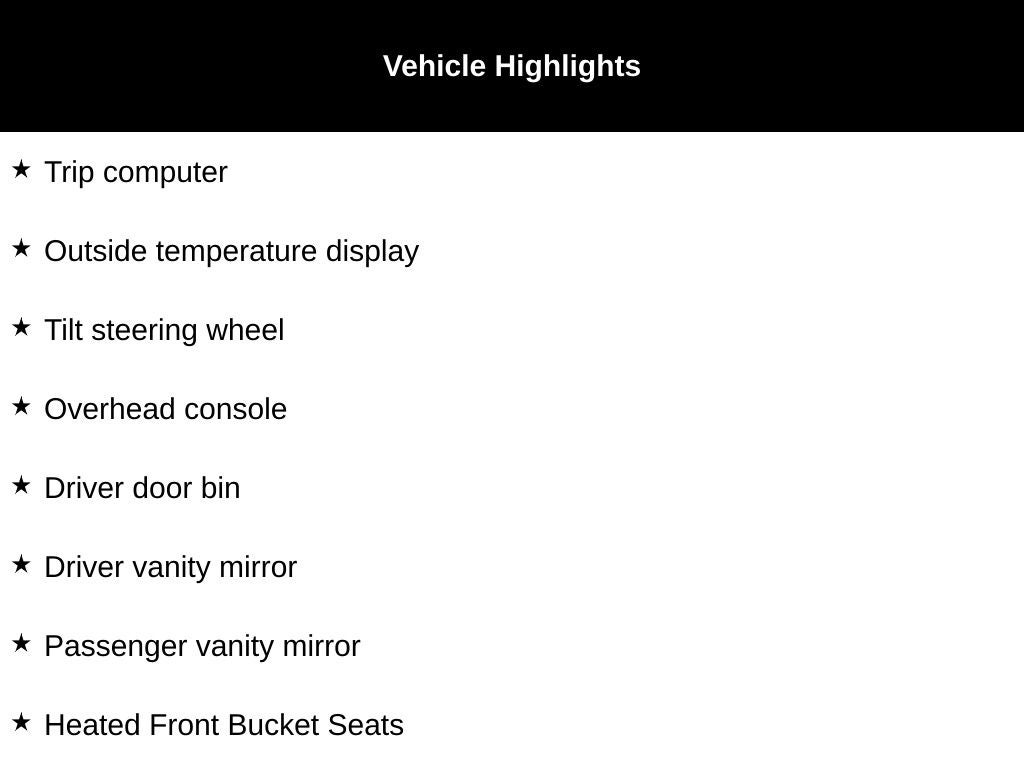 Vehicle Highlights

★ Trip computer

★ Outside temperature display

★ Tilt steering wheel

★ Overhead console

★ Driver door bin

★ Driver vanity mirror

★ Passenger vanity mirror

★ Heated Front Bucket Seats